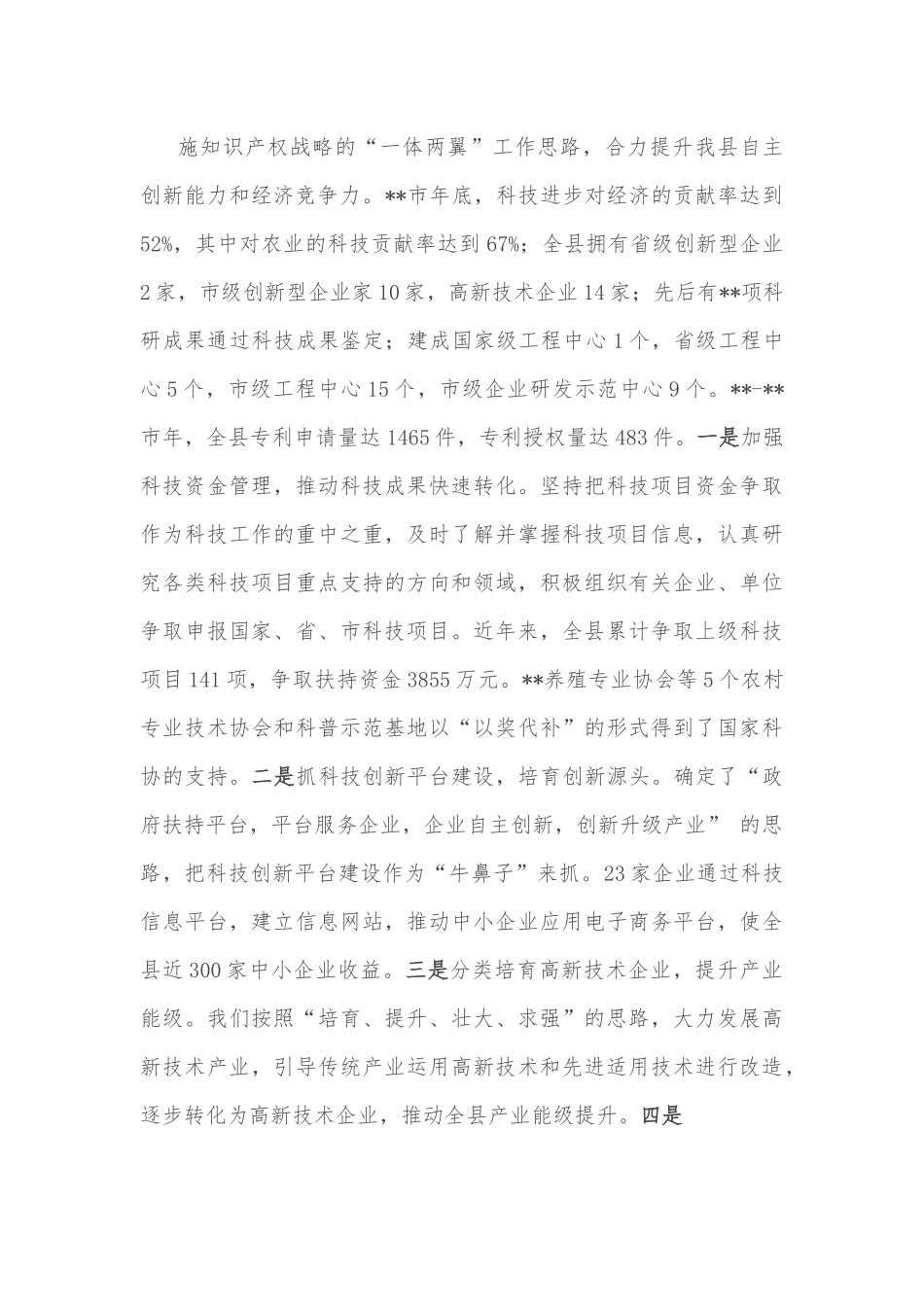 施知识产权战略的“一体两翼”工作思路，合力提升我县自主创新能力和经济竞争力。**市年底，科技进步对经济的贡献率达到52%，其中对农业的科技贡献率达到67%；全县拥有省级创新型企业2家，市级创新型企业家10家，高新技术企业14家；先后有**项科研成果通过科技成果鉴定；建成国家级工程中心1个，省级工程中心5个，市级工程中心15个，市级企业研发示范中心9个。**-**市年，全县专利申请量达1465件，专利授权量达483件。一是加强科技资金管理，推动科技成果快速转化。坚持把科技项目资金争取作为科技工作的重中之重，及时了解并掌握科技项目信息，认真研究各类科技项目重点支持的方向和领域，积极组织有关企业、单位争取申报国家、省、市科技项目。近年来，全县累计争取上级科技项目141项，争取扶持资金3855万元。**养殖专业协会等5个农村专业技术协会和科普示范基地以“以奖代补”的形式得到了国家科协的支持。二是抓科技创新平台建设，培育创新源头。确定了“政府扶持平台，平台服务企业，企业自主创新，创新升级产业” 的思路，把科技创新平台建设作为“牛鼻子”来抓。23家企业通过科技信息平台，建立信息网站，推动中小企业应用电子商务平台，使全县近300家中小企业收益。三是分类培育高新技术企业，提升产业能级。我们按照“培育、提升、壮大、求强”的思路，大力发展高新技术产业，引导传统产业运用高新技术和先进适用技术进行改造，逐步转化为高新技术企业，推动全县产业能级提升。四是